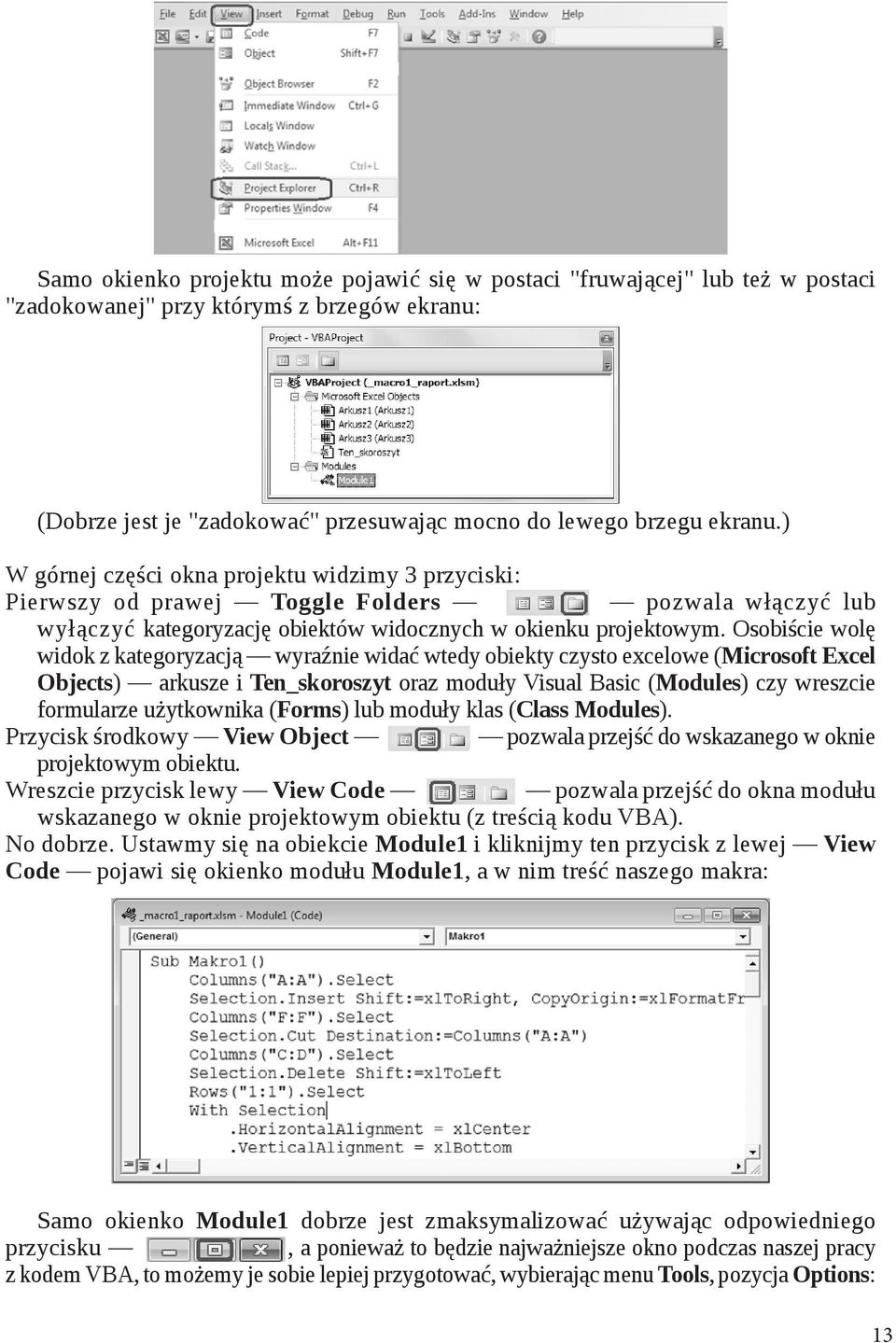 File Edit View Insert Format Debug Run Tools Add-Ins Window Help

Code F7
Object Shift+F7
Object Browser F2
Immediate Window Ctrl+G
Locals Window
Watch Window
Call Stack... Ctrl+L
Project Explorer Ctrl+R
Properties Window F4
Microsoft Excel Alt+F11

Samo okienko projektu może pojawić się w postaci "fruwającej" lub też w postaci "zadokowanej" przy którymś z brzegów ekranu:

Project - VBAProject
VBAProject (_macro1_raport.xlsm)
Microsoft Excel Objects
Arkusz1 (Arkusz1)
Arkusz2 (Arkusz2)
Arkusz3 (Arkusz3)
Ten_skoroszyt
Modules
Module1

(Dobrze jest je "zadokować" przesuwając mocno do lewego brzegu ekranu.)

W górnej części okna projektu widzimy 3 przyciski:
Pierwszy od prawej — Toggle Folders — — pozwala włączyć lub wyłączyć kategoryzację obiektów widocznych w okienku projektowym. Osobiście wolę widok z kategoryzacją — wyraźnie widać wtedy obiekty czysto excelowe (Microsoft Excel Objects) — arkusze i Ten_skoroszyt oraz moduły Visual Basic (Modules) czy wreszcie formularze użytkownika (Forms) lub moduły klas (Class Modules).
Przycisk środkowy — View Object — — pozwala przejść do wskazanego w oknie projektowym obiektu.
Wreszcie przycisk lewy — View Code — — pozwala przejść do okna modułu wskazanego w oknie projektowym obiektu (z treścią kodu VBA).
No dobrze. Ustawmy się na obiekcie Module1 i kliknijmy ten przycisk z lewej — View Code — pojawi się okienko modułu Module1, a w nim treść naszego makra:

_macro1_raport.xlsm - Module1 (Code)
(General)
Makro1
Sub Makro1()
Columns("A:A").Select
Selection.Insert Shift:=xlToRight, CopyOrigin:=xlFormatFr
Columns("F:F").Select
Selection.Cut Destination:=Columns("A:A")
Columns("C:D").Select
Selection.Delete Shift:=xlToLeft
Rows("1:1").Select
With Selection
.HorizontalAlignment = xlCenter
.VerticalAlignment = xlBottom

Samo okienko Module1 dobrze jest zmaksymalizować używając odpowiedniego przycisku — , a ponieważ to będzie najważniejsze okno podczas naszej pracy z kodem VBA, to możemy je sobie lepiej przygotować, wybierając menu Tools, pozycja Options:

13